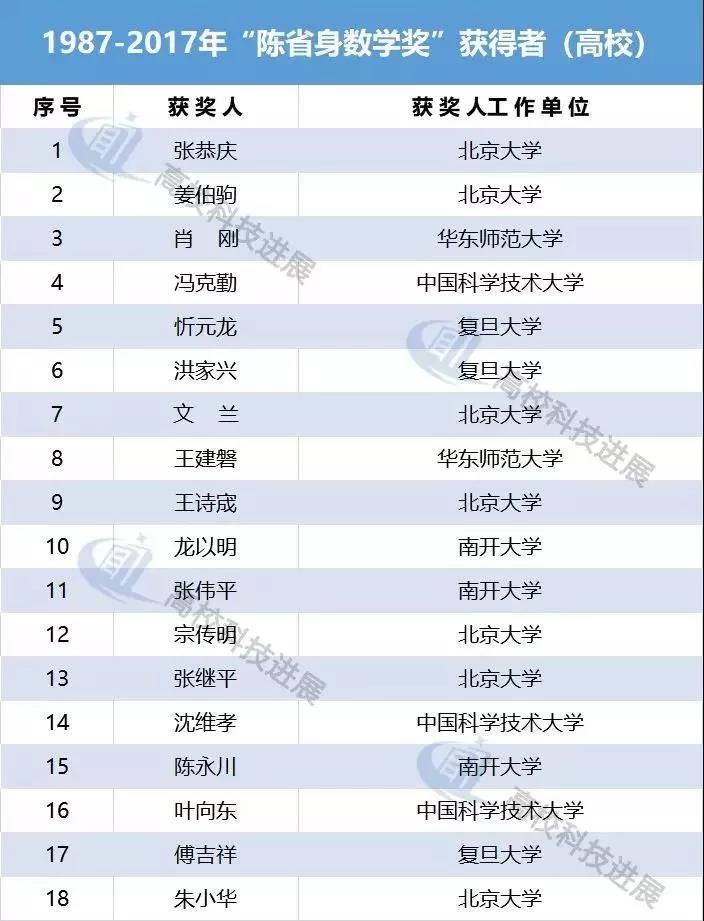 1987-2017年“陈省身数学奖”获得者（高校）

| 序号 | 获奖人 | 获奖人工作单位 |
|---|---|---|
| 1 | 张恭庆 | 北京大学 |
| 2 | 姜伯驹 | 北京大学 |
| 3 | 肖　刚 | 华东师范大学 |
| 4 | 冯克勤 | 中国科学技术大学 |
| 5 | 忻元龙 | 复旦大学 |
| 6 | 洪家兴 | 复旦大学 |
| 7 | 文　兰 | 北京大学 |
| 8 | 王建磐 | 华东师范大学 |
| 9 | 王诗宬 | 北京大学 |
| 10 | 龙以明 | 南开大学 |
| 11 | 张伟平 | 南开大学 |
| 12 | 宗传明 | 北京大学 |
| 13 | 张继平 | 北京大学 |
| 14 | 沈维孝 | 中国科学技术大学 |
| 15 | 陈永川 | 南开大学 |
| 16 | 叶向东 | 中国科学技术大学 |
| 17 | 傅吉祥 | 复旦大学 |
| 18 | 朱小华 | 北京大学 |

高校科技进展